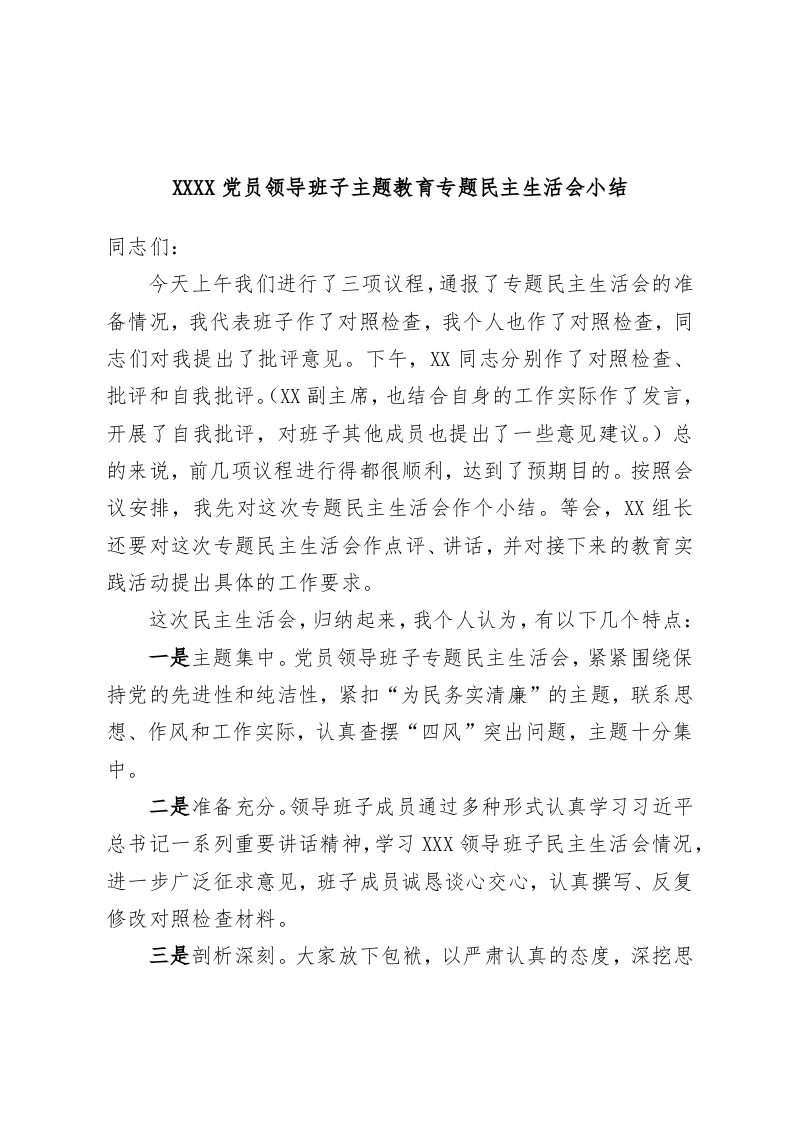 XXXX 党员领导班子主题教育专题民主生活会小结

同志们：

今天上午我们进行了三项议程，通报了专题民主生活会的准备情况，我代表班子作了对照检查，我个人也作了对照检查，同志们对我提出了批评意见。下午，XX 同志分别作了对照检查、批评和自我批评。（XX 副主席，也结合自身的工作实际作了发言，开展了自我批评，对班子其他成员也提出了一些意见建议。）总的来说，前几项议程进行得都很顺利，达到了预期目的。按照会议安排，我先对这次专题民主生活会作个小结。等会，XX 组长还要对这次专题民主生活会作点评、讲话，并对接下来的教育实践活动提出具体的工作要求。

这次民主生活会，归纳起来，我个人认为，有以下几个特点：

一是主题集中。党员领导班子专题民主生活会，紧紧围绕保持党的先进性和纯洁性，紧扣“为民务实清廉”的主题，联系思想、作风和工作实际，认真查摆“四风”突出问题，主题十分集中。

二是准备充分。领导班子成员通过多种形式认真学习习近平总书记一系列重要讲话精神，学习 XXX 领导班子民主生活会情况，进一步广泛征求意见，班子成员诚恳谈心交心，认真撰写、反复修改对照检查材料。

三是剖析深刻。大家放下包袱，以严肃认真的态度，深挖思